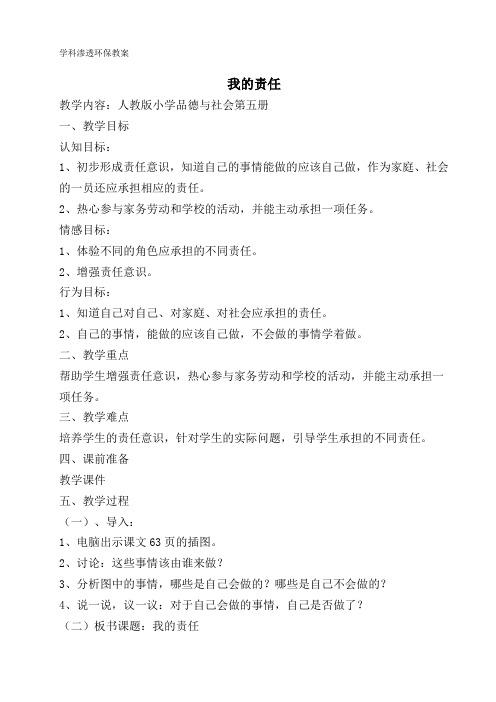 学科渗透环保教案

我的责任

教学内容：人教版小学品德与社会第五册

一、教学目标

认知目标：

1、初步形成责任意识，知道自己的事情能做的应该自己做，作为家庭、社会的一员还应承担相应的责任。

2、热心参与家务劳动和学校的活动，并能主动承担一项任务。

情感目标：

1、体验不同的角色应承担的不同责任。

2、增强责任意识。

行为目标：

1、知道自己对自己、对家庭、对社会应承担的责任。

2、自己的事情，能做的应该自己做，不会做的事情学着做。

二、教学重点

帮助学生增强责任意识，热心参与家务劳动和学校的活动，并能主动承担一项任务。

三、教学难点

培养学生的责任意识，针对学生的实际问题，引导学生承担的不同责任。

四、课前准备

教学课件

五、教学过程

（一）、导入：

1、电脑出示课文 63 页的插图。

2、讨论：这些事情该由谁来做？

3、分析图中的事情，哪些是自己会做的？哪些是自己不会做的？

4、说一说，议一议：对于自己会做的事情，自己是否做了？

（二）板书课题：我的责任